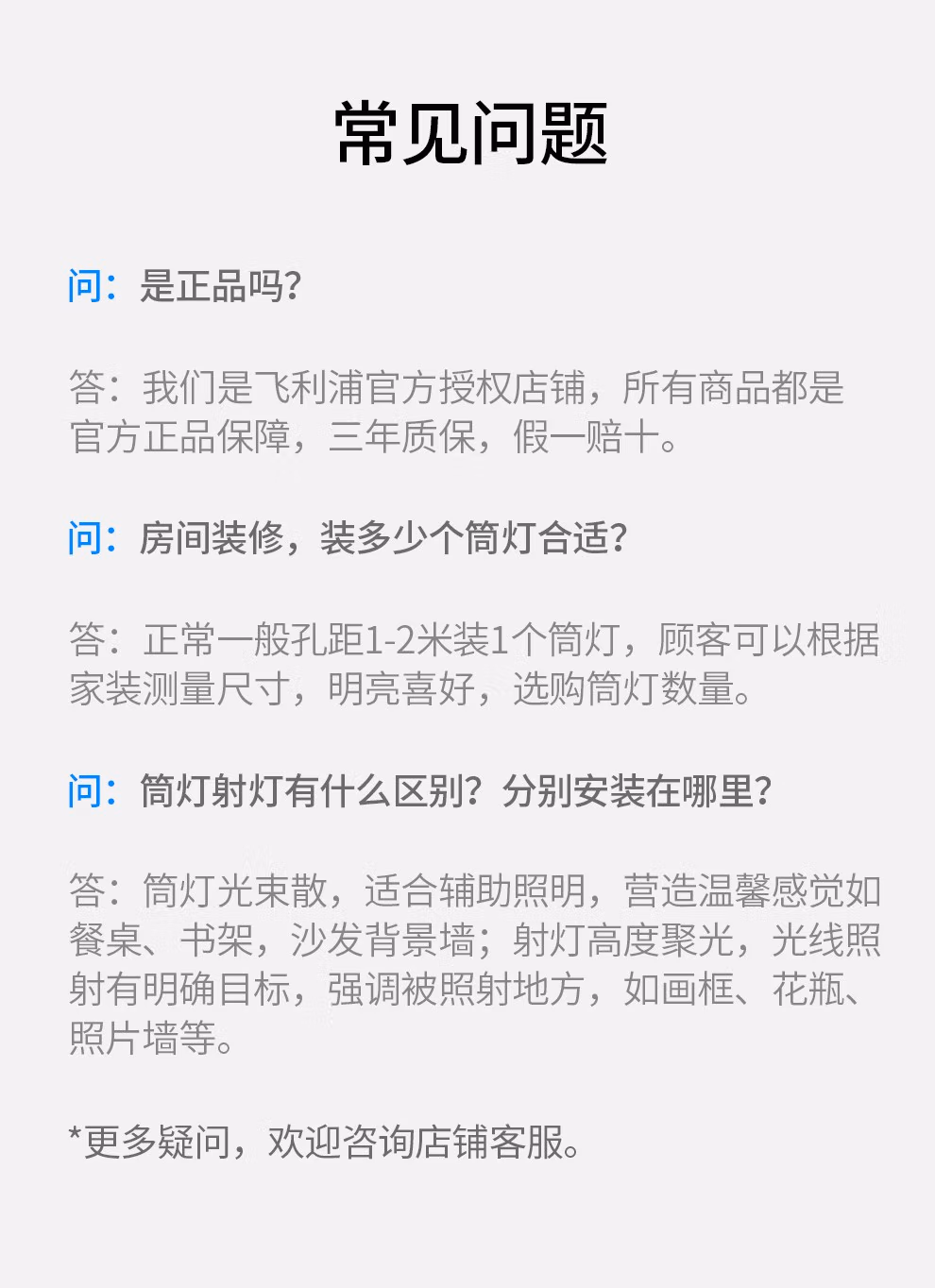 常见问题

问：是正品吗?

答：我们是飞利浦官方授权店铺，所有商品都是官方正品保障，三年质保，假一赔十。

问：房间装修，装多少个筒灯合适?

答：正常一般孔距1-2米装1个筒灯，顾客可以根据家装测量尺寸，明亮喜好，选购筒灯数量。

问：筒灯射灯有什么区别？分别安装在哪里?

答：筒灯光束散，适合辅助照明，营造温馨感觉如餐桌、书架，沙发背景墙；射灯高度聚光，光线照射有明确目标，强调被照射地方，如画框、花瓶、照片墙等。

*更多疑问，欢迎咨询店铺客服。